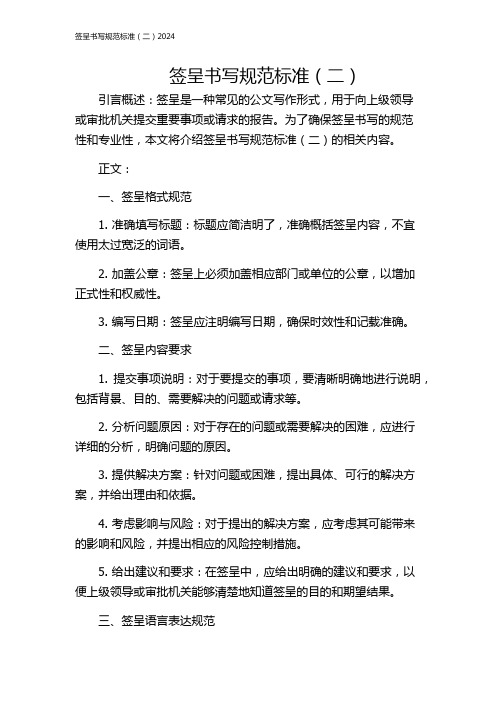 签呈书写规范标准（二）2024

签呈书写规范标准（二）

引言概述：签呈是一种常见的公文写作形式，用于向上级领导或审批机关提交重要事项或请求的报告。为了确保签呈书写的规范性和专业性，本文将介绍签呈书写规范标准（二）的相关内容。

正文：

一、签呈格式规范

1. 准确填写标题：标题应简洁明了，准确概括签呈内容，不宜使用太过宽泛的词语。

2. 加盖公章：签呈上必须加盖相应部门或单位的公章，以增加正式性和权威性。

3. 编写日期：签呈应注明编写日期，确保时效性和记载准确。

二、签呈内容要求

1. 提交事项说明：对于要提交的事项，要清晰明确地进行说明，包括背景、目的、需要解决的问题或请求等。

2. 分析问题原因：对于存在的问题或需要解决的困难，应进行详细的分析，明确问题的原因。

3. 提供解决方案：针对问题或困难，提出具体、可行的解决方案，并给出理由和依据。

4. 考虑影响与风险：对于提出的解决方案，应考虑其可能带来的影响和风险，并提出相应的风险控制措施。

5. 给出建议和要求：在签呈中，应给出明确的建议和要求，以便上级领导或审批机关能够清楚地知道签呈的目的和期望结果。

三、签呈语言表达规范